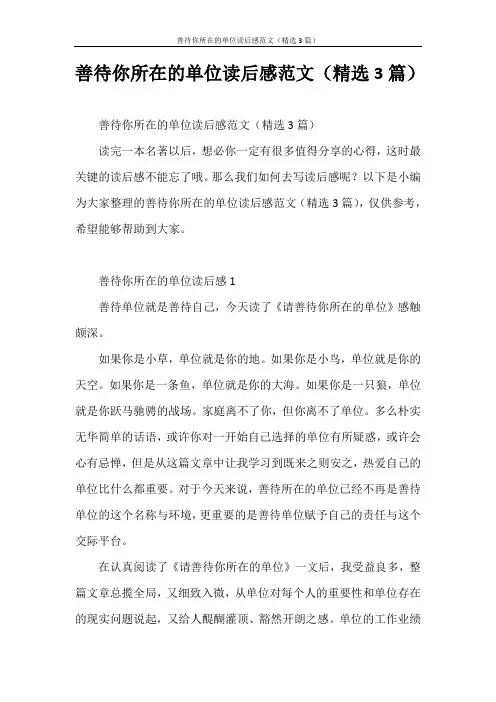 善待你所在的单位读后感范文（精选3篇）

善待你所在的单位读后感范文（精选3篇）

善待你所在的单位读后感范文（精选3篇）

读完一本名著以后，想必你一定有很多值得分享的心得，这时最关键的读后感不能忘了哦。那么我们如何去写读后感呢？以下是小编为大家整理的善待你所在的单位读后感范文（精选3篇），仅供参考，希望能够帮助到大家。

善待你所在的单位读后感1

善待单位就是善待自己，今天读了《请善待你所在的单位》感触颇深。

如果你是小草，单位就是你的地。如果你是小鸟，单位就是你的天空。如果你是一条鱼，单位就是你的大海。如果你是一只狼，单位就是你跃马驰骋的战场。家庭离不了你，但你离不了单位。多么朴实无华简单的话语，或许你对一开始自己选择的单位有所疑惑，或许会心有忌惮，但是从这篇文章中让我学习到既来之则安之，热爱自己的单位比什么都重要。对于今天来说，善待所在的单位已经不再是善待单位的这个名称与环境，更重要的是善待单位赋予自己的责任与这个交际平台。

在认真阅读了《请善待你所在的单位》一文后，我受益良多，整篇文章总揽全局，又细致入微，从单位对每个人的重要性和单位存在的现实问题说起，又给人醍醐灌顶、豁然开朗之感。单位的工作业绩